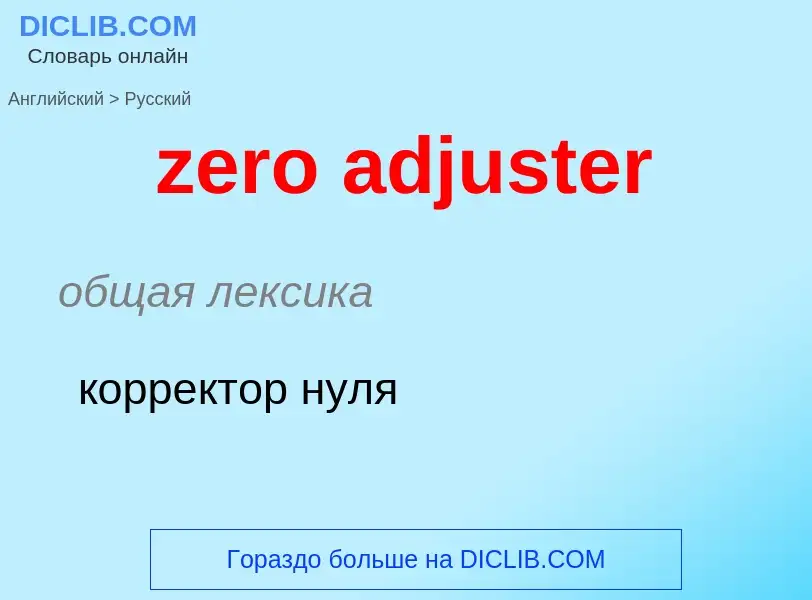 DICLIB.COM
Словарь онлайн

Английский > Русский

zero adjuster

общая лексика

корректор нуля

Гораздо больше на DICLIB.COM